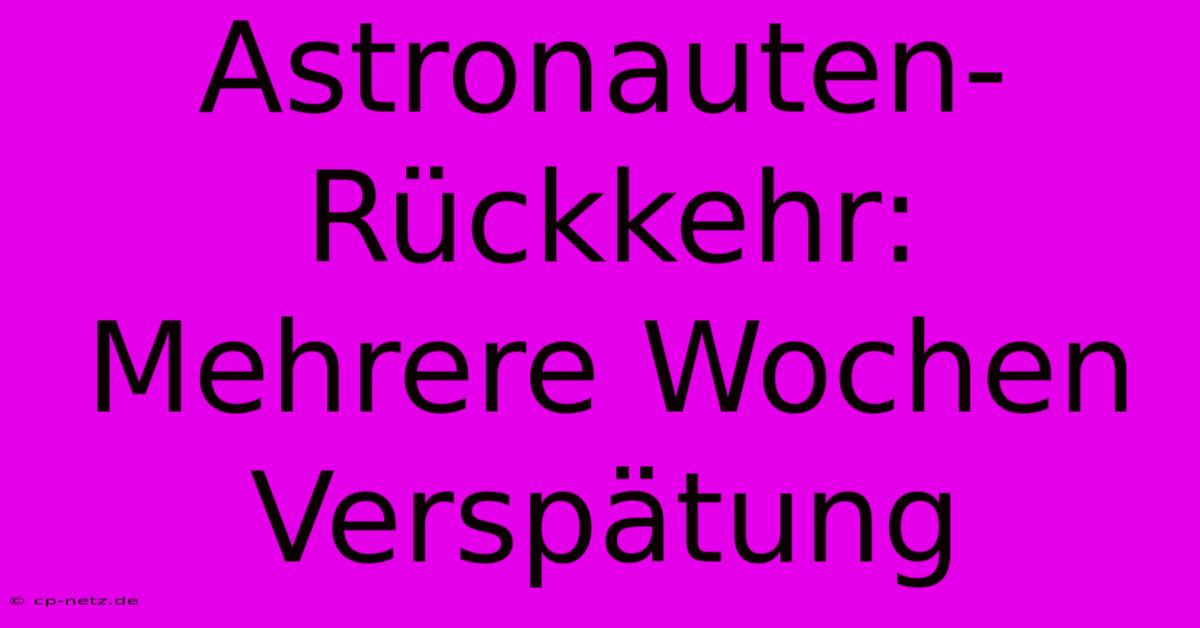 Astronauten-Rückkehr: Mehrere Wochen Verspätung

© cp-netz.de